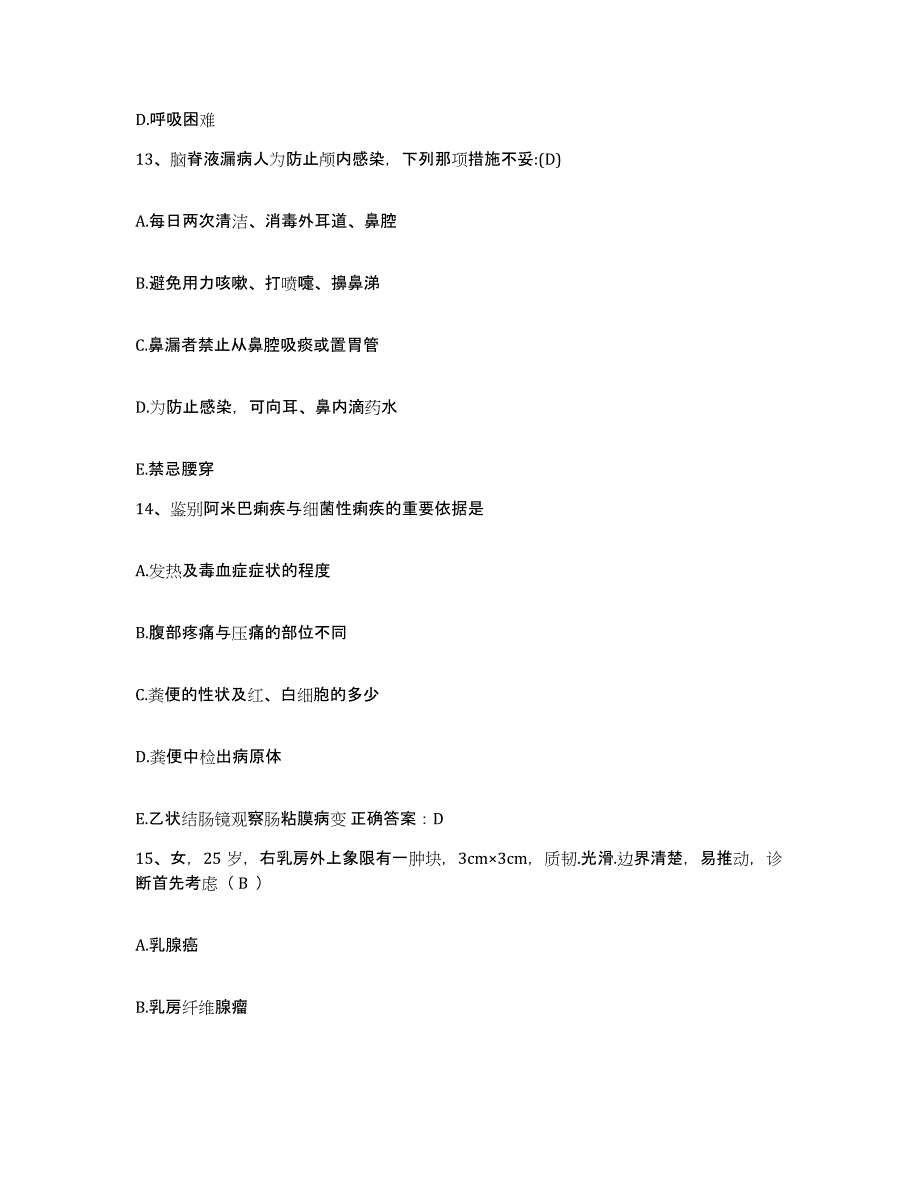 D.呼吸困难

13、脑脊液漏病人为防止颅内感染，下列那项措施不妥:(D)

A.每日两次清洁、消毒外耳道、鼻腔

B.避免用力咳嗽、打喷嚏、擤鼻涕

C.鼻漏者禁止从鼻腔吸痰或置胃管

D.为防止感染，可向耳、鼻内滴药水

E.禁忌腰穿

14、鉴别阿米巴痢疾与细菌性痢疾的重要依据是

A.发热及毒血症症状的程度

B.腹部疼痛与压痛的部位不同

C.粪便的性状及红、白细胞的多少

D.粪便中检出病原体

E.乙状结肠镜观察肠粘膜病变 正确答案：D

15、女，25 岁，右乳房外上象限有一肿块，3cm×3cm，质韧.光滑.边界清楚，易推动，诊断首先考虑（ B ）

A.乳腺癌

B.乳房纤维腺瘤